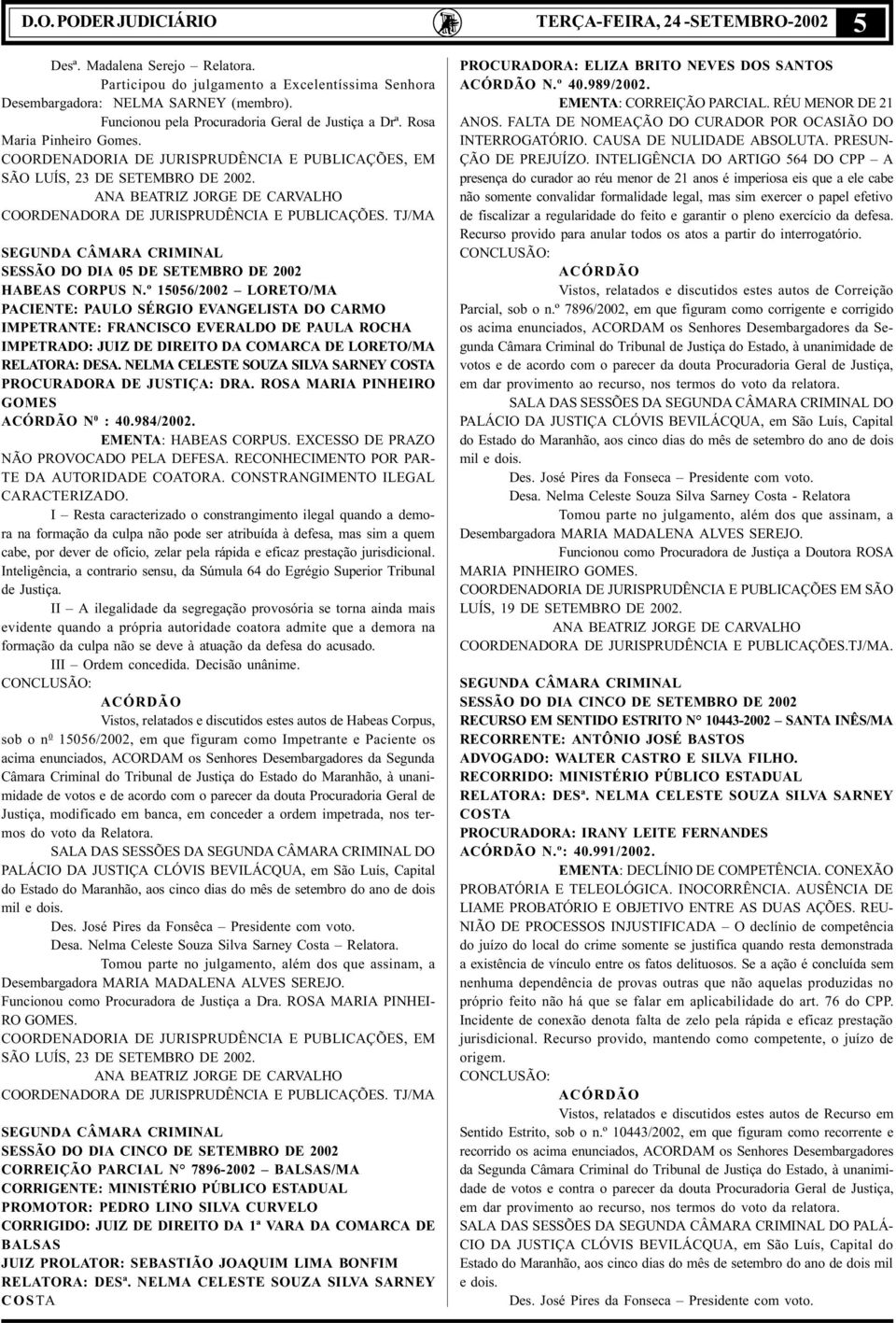 D.O. PODER JUDICIÁRIO TERÇA-FEIRA, 24 -SETEMBRO-2002 5

Desª. Madalena Serejo – Relatora.

Participou do julgamento a Excelentíssima Senhora Desembargadora: NELMA SARNEY (membro).

Funcionou pela Procuradoria Geral de Justiça a Drª. Rosa Maria Pinheiro Gomes.

COORDENADORIA DE JURISPRUDÊNCIA E PUBLICAÇÕES, EM SÃO LUÍS, 23 DE SETEMBRO DE 2002.

ANA BEATRIZ JORGE DE CARVALHO
COORDENADORA DE JURISPRUDÊNCIA E PUBLICAÇÕES. TJ/MA

SEGUNDA CÂMARA CRIMINAL
SESSÃO DO DIA 05 DE SETEMBRO DE 2002
HABEAS CORPUS N.º 15056/2002 – LORETO/MA
PACIENTE: PAULO SÉRGIO EVANGELISTA DO CARMO
IMPETRANTE: FRANCISCO EVERALDO DE PAULA ROCHA
IMPETRADO: JUIZ DE DIREITO DA COMARCA DE LORETO/MA
RELATORA: DESA. NELMA CELESTE SOUZA SILVA SARNEY COSTA
PROCURADORA DE JUSTIÇA: DRA. ROSA MARIA PINHEIRO GOMES
ACÓRDÃO Nº : 40.984/2002.

EMENTA: HABEAS CORPUS. EXCESSO DE PRAZO NÃO PROVOCADO PELA DEFESA. RECONHECIMENTO POR PARTE DA AUTORIDADE COATORA. CONSTRANGIMENTO ILEGAL CARACTERIZADO.

I – Resta caracterizado o constrangimento ilegal quando a demora na formação da culpa não pode ser atribuída à defesa, mas sim a quem cabe, por dever de ofício, zelar pela rápida e eficaz prestação jurisdicional. Inteligência, a contrario sensu, da Súmula 64 do Egrégio Superior Tribunal de Justiça.

II – A ilegalidade da segregação provosória se torna ainda mais evidente quando a própria autoridade coatora admite que a demora na formação da culpa não se deve à atuação da defesa do acusado.

III – Ordem concedida. Decisão unânime.

CONCLUSÃO:

ACÓRDÃO

Vistos, relatados e discutidos estes autos de Habeas Corpus, sob o nº 15056/2002, em que figuram como Impetrante e Paciente os acima enunciados, ACORDAM os Senhores Desembargadores da Segunda Câmara Criminal do Tribunal de Justiça do Estado do Maranhão, à unanimidade de votos e de acordo com o parecer da douta Procuradoria Geral de Justiça, modificado em banca, em conceder a ordem impetrada, nos termos do voto da Relatora.

SALA DAS SESSÕES DA SEGUNDA CÂMARA CRIMINAL DO PALÁCIO DA JUSTIÇA CLÓVIS BEVILÁCQUA, em São Luís, Capital do Estado do Maranhão, aos cinco dias do mês de setembro do ano de dois mil e dois.

Des. José Pires da Fonsêca – Presidente com voto.

Desa. Nelma Celeste Souza Silva Sarney Costa – Relatora.

Tomou parte no julgamento, além dos que assinam, a Desembargadora MARIA MADALENA ALVES SEREJO.

Funcionou como Procuradora de Justiça a Dra. ROSA MARIA PINHEIRO GOMES.

COORDENADORIA DE JURISPRUDÊNCIA E PUBLICAÇÕES, EM SÃO LUÍS, 23 DE SETEMBRO DE 2002.

ANA BEATRIZ JORGE DE CARVALHO
COORDENADORA DE JURISPRUDÊNCIA E PUBLICAÇÕES. TJ/MA

SEGUNDA CÂMARA CRIMINAL
SESSÃO DO DIA CINCO DE SETEMBRO DE 2002
CORREIÇÃO PARCIAL N° 7896-2002 – BALSAS/MA
CORRIGENTE: MINISTÉRIO PÚBLICO ESTADUAL
PROMOTOR: PEDRO LINO SILVA CURVELO
CORRIGIDO: JUIZ DE DIREITO DA 1ª VARA DA COMARCA DE BALSAS
JUIZ PROLATOR: SEBASTIÃO JOAQUIM LIMA BONFIM
RELATORA: DESª. NELMA CELESTE SOUZA SILVA SARNEY COSTA
PROCURADORA: ELIZA BRITO NEVES DOS SANTOS
ACÓRDÃO N.º 40.989/2002.

EMENTA: CORREIÇÃO PARCIAL. RÉU MENOR DE 21 ANOS. FALTA DE NOMEAÇÃO DO CURADOR POR OCASIÃO DO INTERROGATÓRIO. CAUSA DE NULIDADE ABSOLUTA. PRESUNÇÃO DE PREJUÍZO. INTELIGÊNCIA DO ARTIGO 564 DO CPP – A presença do curador ao réu menor de 21 anos é imperiosa eis que a ele cabe não somente convalidar formalidade legal, mas sim exercer o papel efetivo de fiscalizar a regularidade do feito e garantir o pleno exercício da defesa. Recurso provido para anular todos os atos a partir do interrogatório.

CONCLUSÃO:

ACÓRDÃO

Vistos, relatados e discutidos estes autos de Correição Parcial, sob o n.º 7896/2002, em que figuram como corrigente e corrigido os acima enunciados, ACORDAM os Senhores Desembargadores da Segunda Câmara Criminal do Tribunal de Justiça do Estado, à unanimidade de votos e de acordo com o parecer da douta Procuradoria Geral de Justiça, em dar provimento ao recurso, nos termos do voto da relatora.

SALA DAS SESSÕES DA SEGUNDA CÂMARA CRIMINAL DO PALÁCIO DA JUSTIÇA CLÓVIS BEVILÁCQUA, em São Luís, Capital do Estado do Maranhão, aos cinco dias do mês de setembro do ano de dois mil e dois.

Des. José Pires da Fonseca – Presidente com voto.

Desa. Nelma Celeste Souza Silva Sarney Costa - Relatora

Tomou parte no julgamento, além dos que assinam, a Desembargadora MARIA MADALENA ALVES SEREJO.

Funcionou como Procuradora de Justiça a Doutora ROSA MARIA PINHEIRO GOMES.

COORDENADORIA DE JURISPRUDÊNCIA E PUBLICAÇÕES EM SÃO LUÍS, 19 DE SETEMBRO DE 2002.

ANA BEATRIZ JORGE DE CARVALHO
COORDENADORA DE JURISPRUDÊNCIA E PUBLICAÇÕES.TJ/MA.

SEGUNDA CÂMARA CRIMINAL
SESSÃO DO DIA CINCO DE SETEMBRO DE 2002
RECURSO EM SENTIDO ESTRITO N° 10443-2002 – SANTA INÊS/MA
RECORRENTE: ANTÔNIO JOSÉ BASTOS
ADVOGADO: WALTER CASTRO E SILVA FILHO.
RECORRIDO: MINISTÉRIO PÚBLICO ESTADUAL
RELATORA: DESª. NELMA CELESTE SOUZA SILVA SARNEY COSTA
PROCURADORA: IRANY LEITE FERNANDES
ACÓRDÃO N.º: 40.991/2002.

EMENTA: DECLÍNIO DE COMPETÊNCIA. CONEXÃO PROBATÓRIA E TELEOLÓGICA. INOCORRÊNCIA. AUSÊNCIA DE LIAME PROBATÓRIO E OBJETIVO ENTRE AS DUAS AÇÕES. REUNIÃO DE PROCESSOS INJUSTIFICADA – O declínio de competência do juízo do local do crime somente se justifica quando resta demonstrada a existência de vínculo entre os fatos delituosos. Se a ação é concluída sem nenhuma dependência de provas outras que não aquelas produzidas no próprio feito não há que se falar em aplicabilidade do art. 76 do CPP. Incidente de conexão denota falta de zelo pela rápida e eficaz prestação jurisdicional. Recurso provido, mantendo como competente, o juízo de origem.

CONCLUSÃO:

ACÓRDÃO

Vistos, relatados e discutidos estes autos de Recurso em Sentido Estrito, sob o n.º 10443/2002, em que figuram como recorrente e recorrido os acima enunciados, ACORDAM os Senhores Desembargadores da Segunda Câmara Criminal do Tribunal de Justiça do Estado, à unanimidade de votos e contra o parecer da douta Procuradoria Geral de Justiça, em dar provimento ao recurso, nos termos do voto da relatora.

SALA DAS SESSÕES DA SEGUNDA CÂMARA CRIMINAL DO PALÁCIO DA JUSTIÇA CLÓVIS BEVILÁCQUA, em São Luís, Capital do Estado do Maranhão, aos cinco dias do mês de setembro do ano de dois mil e dois.

Des. José Pires da Fonseca – Presidente com voto.